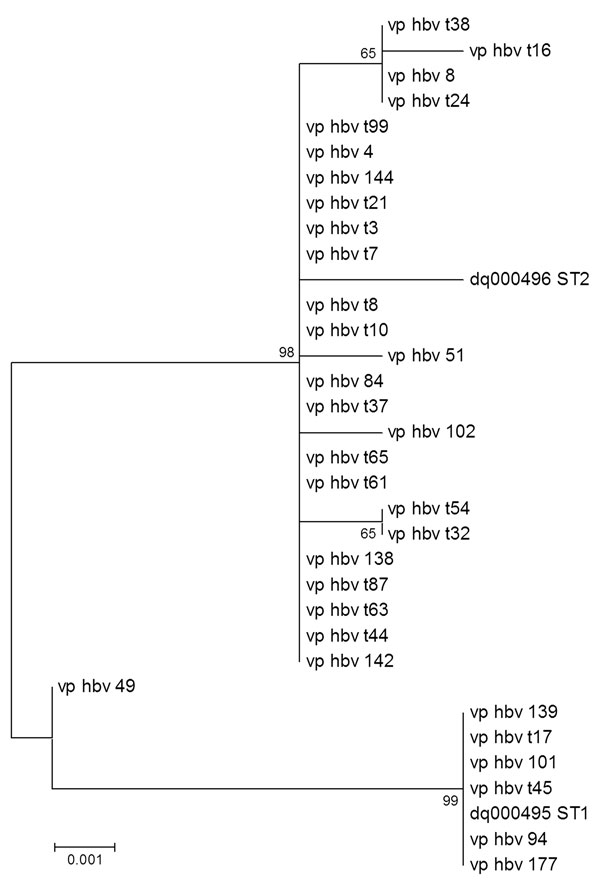 vp hbv t38
65
vp hbv t16
vp hbv 8
vp hbv t24
vp hbv t99
vp hbv 4
vp hbv 144
vp hbv t21
vp hbv t3
vp hbv t7
dq000496 ST2
vp hbv t8
vp hbv t10
98
vp hbv 51
vp hbv 84
vp hbv t37
vp hbv 102
vp hbv t65
vp hbv t61
vp hbv t54
65
vp hbv t32
vp hbv 138
vp hbv t87
vp hbv t63
vp hbv t44
vp hbv 142
vp hbv 49
vp hbv 139
vp hbv t17
vp hbv 101
vp hbv t45
99
dq000495 ST1
vp hbv 94
vp hbv 177
0.001